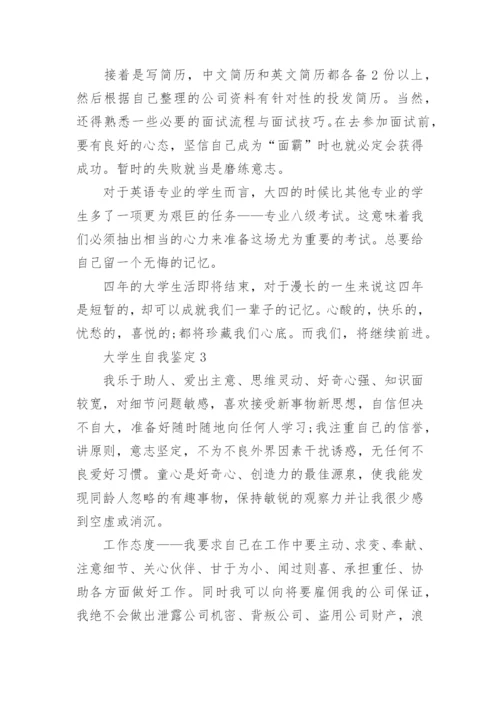 接着是写简历，中文简历和英文简历都各备2份以上，然后根据自己整理的公司资料有针对性的投发简历。当然，还得熟悉一些必要的面试流程与面试技巧。在去参加面试前，要有良好的心态，坚信自己成为“面霸”时也就必定会获得成功。暂时的失败就当是磨练意志。

对于英语专业的学生而言，大四的时候比其他专业的学生多了一项更为艰巨的任务——专业八级考试。这意味着我们必须抽出相当的心力来准备这场尤为重要的考试。总要给自己留一个无悔的记忆。

四年的大学生活即将结束，对于漫长的一生来说这四年是短暂的，却可以成就我们一辈子的记忆。心酸的，快乐的，忧愁的，喜悦的;都将珍藏我们心底。而我们，将继续前进。

大学生自我鉴定3

我乐于助人、爱出主意、思维灵动、好奇心强、知识面较宽，对细节问题敏感，喜欢接受新事物新思想，自信但决不自大，准备好随时随地向任何人学习;我注重自己的信誉，讲原则，意志坚定，不为不良外界因素干扰诱惑，无任何不良爱好习惯。童心是好奇心、创造力的最佳源泉，使我能发现同龄人忽略的有趣事物，保持敏锐的观察力并让我很少感到空虚或消沉。

工作态度——我要求自己在工作中要主动、求变、奉献、注意细节、关心伙伴、甘于为小、闻过则喜、承担重任、协助各方面做好工作。同时我可以向将要雇佣我的公司保证，我绝不会做出泄露公司机密、背叛公司、盗用公司财产，浪